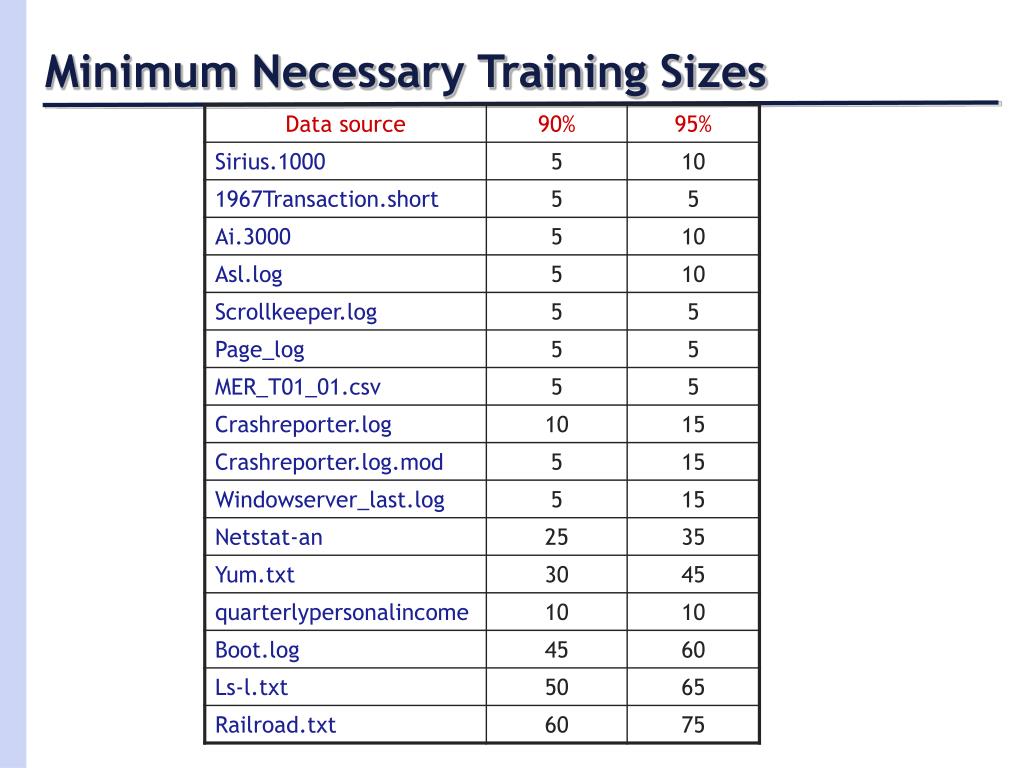 Minimum Necessary Training Sizes

| Data source | 90% | 95% |
|---|---|---|
| Sirius.1000 | 5 | 10 |
| 1967Transaction.short | 5 | 5 |
| Ai.3000 | 5 | 10 |
| Asl.log | 5 | 10 |
| Scrollkeeper.log | 5 | 5 |
| Page_log | 5 | 5 |
| MER_T01_01.csv | 5 | 5 |
| Crashreporter.log | 10 | 15 |
| Crashreporter.log.mod | 5 | 15 |
| Windowserver_last.log | 5 | 15 |
| Netstat-an | 25 | 35 |
| Yum.txt | 30 | 45 |
| quarterlypersonalincome | 10 | 10 |
| Boot.log | 45 | 60 |
| Ls-l.txt | 50 | 65 |
| Railroad.txt | 60 | 75 |